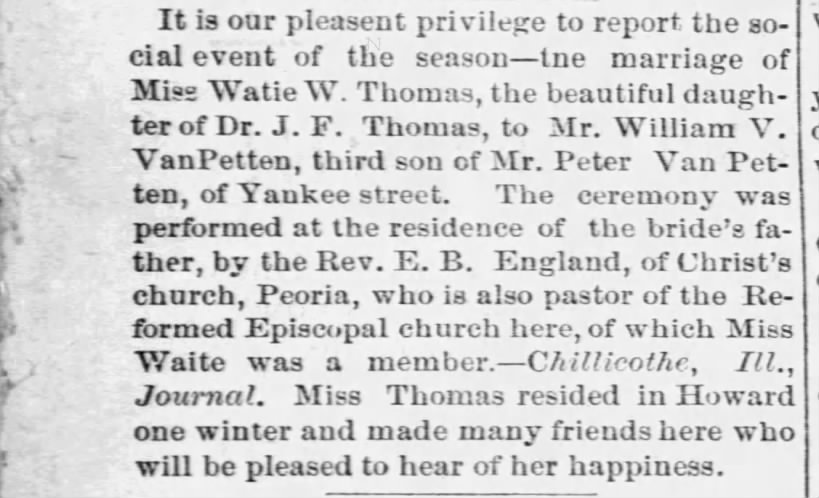 It is our pleasent privilege to report the social event of the season—tne marriage of Miss Watie W. Thomas, the beautiful daughter of Dr. J. F. Thomas, to Mr. William V. VanPetten, third son of Mr. Peter Van Petten, of Yankee street. The ceremony was performed at the residence of the bride's father, by the Rev. E. B. England, of Christ's church, Peoria, who is also pastor of the Reformed Episcopal church here, of which Miss Waite was a member.—Chillicothe, Ill., Journal. Miss Thomas resided in Howard one winter and made many friends here who will be pleased to hear of her happiness.